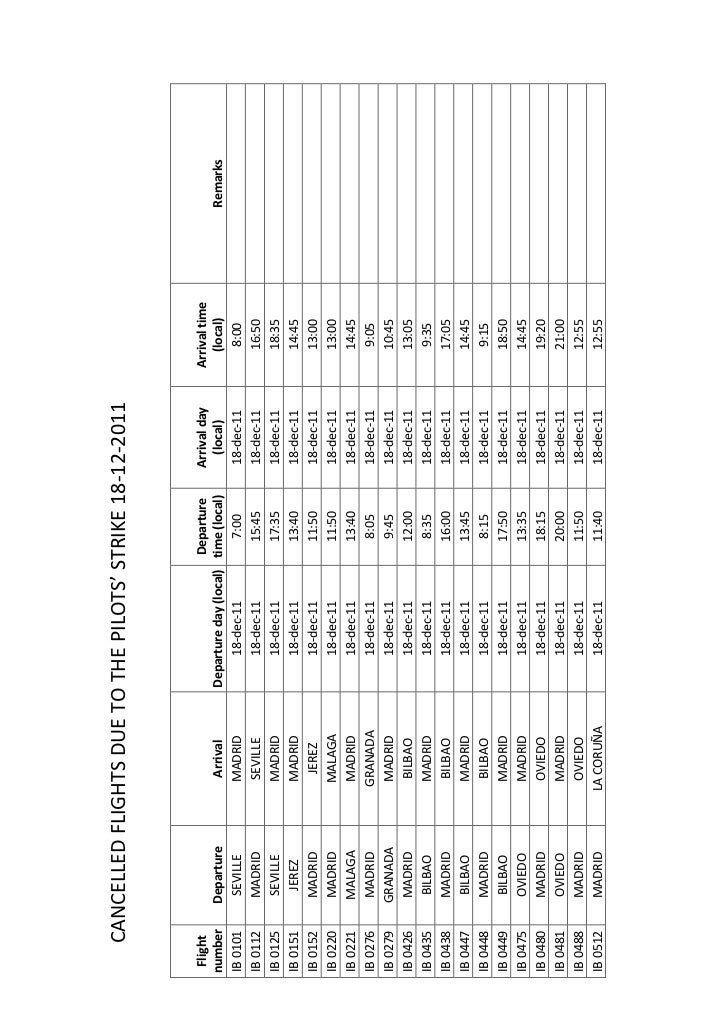 CANCELLED FLIGHTS DUE TO THE PILOTS' STRIKE 18-12-2011

| Flight number | Departure | Arrival | Departure day (local) | Departure time (local) | Arrival day (local) | Arrival time (local) | Remarks |
|---|---|---|---|---|---|---|---|
| IB 0101 | SEVILLE | MADRID | 18-dec-11 | 7:00 | 18-dec-11 | 8:00 | |
| IB 0112 | MADRID | SEVILLE | 18-dec-11 | 15:45 | 18-dec-11 | 16:50 | |
| IB 0125 | SEVILLE | MADRID | 18-dec-11 | 17:35 | 18-dec-11 | 18:35 | |
| IB 0151 | JEREZ | MADRID | 18-dec-11 | 13:40 | 18-dec-11 | 14:45 | |
| IB 0152 | MADRID | JEREZ | 18-dec-11 | 11:50 | 18-dec-11 | 13:00 | |
| IB 0220 | MADRID | MALAGA | 18-dec-11 | 11:50 | 18-dec-11 | 13:00 | |
| IB 0221 | MALAGA | MADRID | 18-dec-11 | 13:40 | 18-dec-11 | 14:45 | |
| IB 0276 | MADRID | GRANADA | 18-dec-11 | 8:05 | 18-dec-11 | 9:05 | |
| IB 0279 | GRANADA | MADRID | 18-dec-11 | 9:45 | 18-dec-11 | 10:45 | |
| IB 0426 | MADRID | BILBAO | 18-dec-11 | 12:00 | 18-dec-11 | 13:05 | |
| IB 0435 | BILBAO | MADRID | 18-dec-11 | 8:35 | 18-dec-11 | 9:35 | |
| IB 0438 | MADRID | BILBAO | 18-dec-11 | 16:00 | 18-dec-11 | 17:05 | |
| IB 0447 | BILBAO | MADRID | 18-dec-11 | 13:45 | 18-dec-11 | 14:45 | |
| IB 0448 | MADRID | BILBAO | 18-dec-11 | 8:15 | 18-dec-11 | 9:15 | |
| IB 0449 | BILBAO | MADRID | 18-dec-11 | 17:50 | 18-dec-11 | 18:50 | |
| IB 0475 | OVIEDO | MADRID | 18-dec-11 | 13:35 | 18-dec-11 | 14:45 | |
| IB 0480 | MADRID | OVIEDO | 18-dec-11 | 18:15 | 18-dec-11 | 19:20 | |
| IB 0481 | OVIEDO | MADRID | 18-dec-11 | 20:00 | 18-dec-11 | 21:00 | |
| IB 0488 | MADRID | OVIEDO | 18-dec-11 | 11:50 | 18-dec-11 | 12:55 | |
| IB 0512 | MADRID | LA CORUÑA | 18-dec-11 | 11:40 | 18-dec-11 | 12:55 | |